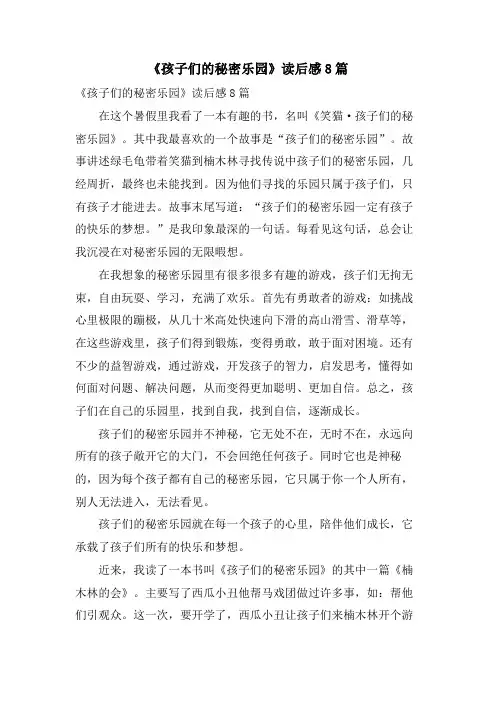 《孩子们的秘密乐园》读后感8篇

《孩子们的秘密乐园》读后感8篇

在这个暑假里我看了一本有趣的书，名叫《笑猫·孩子们的秘密乐园》。其中我最喜欢的一个故事是“孩子们的秘密乐园”。故事讲述绿毛龟带着笑猫到楠木林寻找传说中孩子们的秘密乐园，几经周折，最终也未能找到。因为他们寻找的乐园只属于孩子们，只有孩子才能进去。故事末尾写道：“孩子们的秘密乐园一定有孩子的快乐的梦想。”是我印象最深的一句话。每看见这句话，总会让我沉浸在对秘密乐园的无限暇想。

在我想象的秘密乐园里有很多很多有趣的游戏，孩子们无拘无束，自由玩耍、学习，充满了欢乐。首先有勇敢者的游戏：如挑战心里极限的蹦极，从几十米高处快速向下滑的高山滑雪、滑草等，在这些游戏里，孩子们得到锻炼，变得勇敢，敢于面对困境。还有不少的益智游戏，通过游戏，开发孩子的智力，启发思考，懂得如何面对问题、解决问题，从而变得更加聪明、更加自信。总之，孩子们在自己的乐园里，找到自我，找到自信，逐渐成长。

孩子们的秘密乐园并不神秘，它无处不在，无时不在，永远向所有的孩子敞开它的大门，不会回绝任何孩子。同时它也是神秘的，因为每个孩子都有自己的秘密乐园，它只属于你一个人所有，别人无法进入，无法看见。

孩子们的秘密乐园就在每一个孩子的心里，陪伴他们成长，它承载了孩子们所有的快乐和梦想。

近来，我读了一本书叫《孩子们的秘密乐园》的其中一篇《楠木林的会》。主要写了西瓜小丑他帮马戏团做过许多事，如：帮他们引观众。这一次，要开学了，西瓜小丑让孩子们来楠木林开个游